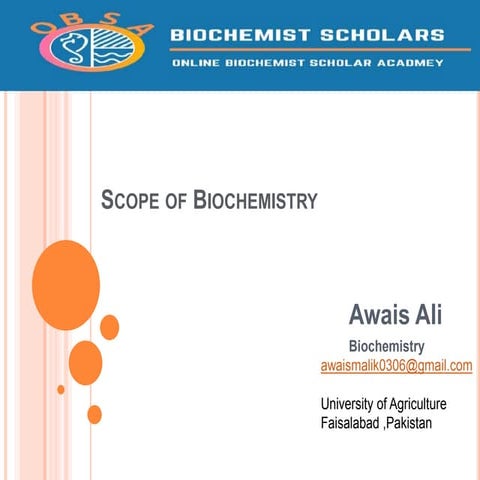 OBSA

BIOCHEMIST SCHOLARS

ONLINE BIOCHEMIST SCHOLAR ACADMEY

SCOPE OF BIOCHEMISTRY

Awais Ali

Biochemistry

awaismalik0306@gmail.com

University of Agriculture
Faisalabad ,Pakistan